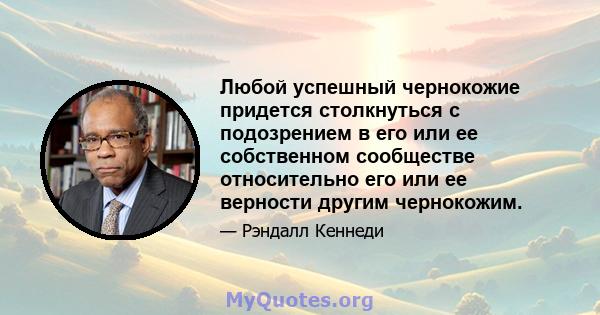 Любой успешный чернокожие придется столкнуться с подозрением в его или ее собственном сообществе относительно его или ее верности другим чернокожим.

— Рэндалл Кеннеди

MyQuotes.org